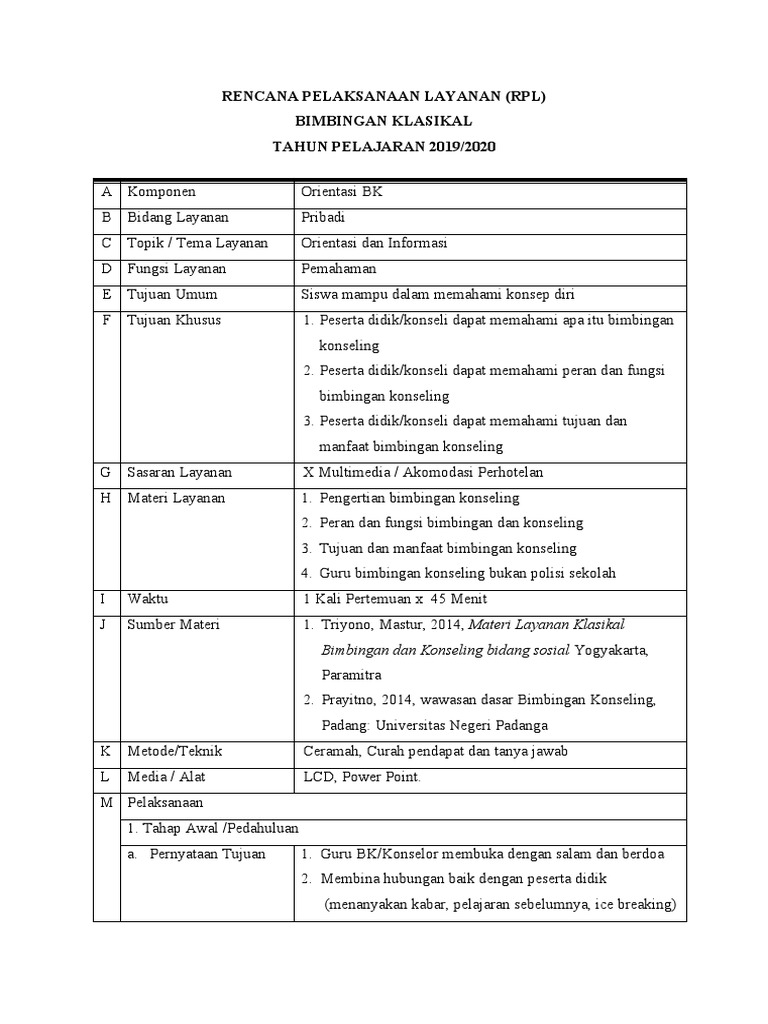 RENCANA PELAKSANAAN LAYANAN (RPL)
BIMBINGAN KLASIKAL
TAHUN PELAJARAN 2019/2020

| | | |
|---|---|---|
| A | Komponen | Orientasi BK |
| B | Bidang Layanan | Pribadi |
| C | Topik / Tema Layanan | Orientasi dan Informasi |
| D | Fungsi Layanan | Pemahaman |
| E | Tujuan Umum | Siswa mampu dalam memahami konsep diri |
| F | Tujuan Khusus | 1. Peserta didik/konseli dapat memahami apa itu bimbingan konseling 2. Peserta didik/konseli dapat memahami peran dan fungsi bimbingan konseling 3. Peserta didik/konseli dapat memahami tujuan dan manfaat bimbingan konseling |
| G | Sasaran Layanan | X Multimedia / Akomodasi Perhotelan |
| H | Materi Layanan | 1. Pengertian bimbingan konseling 2. Peran dan fungsi bimbingan dan konseling 3. Tujuan dan manfaat bimbingan konseling 4. Guru bimbingan konseling bukan polisi sekolah |
| I | Waktu | 1 Kali Pertemuan x 45 Menit |
| J | Sumber Materi | 1. Triyono, Mastur, 2014, Materi Layanan Klasikal Bimbingan dan Konseling bidang sosial Yogyakarta, Paramitra 2. Prayitno, 2014, wawasan dasar Bimbingan Konseling, Padang: Universitas Negeri Padanga |
| K | Metode/Teknik | Ceramah, Curah pendapat dan tanya jawab |
| L | Media / Alat | LCD, Power Point. |
| M | Pelaksanaan | |
| | 1. Tahap Awal /Pedahuluan | |
| | a. Pernyataan Tujuan | 1. Guru BK/Konselor membuka dengan salam dan berdoa 2. Membina hubungan baik dengan peserta didik (menanyakan kabar, pelajaran sebelumnya, ice breaking) |